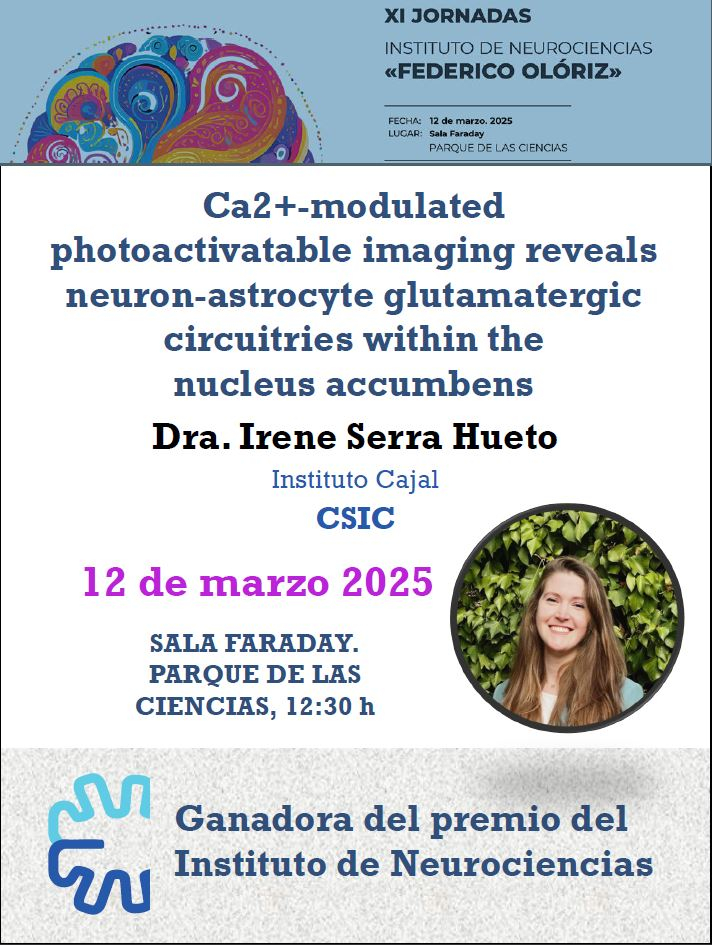 XI JORNADAS
INSTITUTO DE NEUROCIENCIAS
«FEDERICO OLÓRIZ»

FECHA: 12 de marzo. 2025
LUGAR: Sala Faraday
PARQUE DE LAS CIENCIAS

Ca2+-modulated photoactivatable imaging reveals neuron-astrocyte glutamatergic circuitries within the nucleus accumbens

Dra. Irene Serra Hueto

Instituto Cajal

CSIC

12 de marzo 2025

SALA FARADAY. PARQUE DE LAS CIENCIAS, 12:30 h

Ganadora del premio del Instituto de Neurociencias